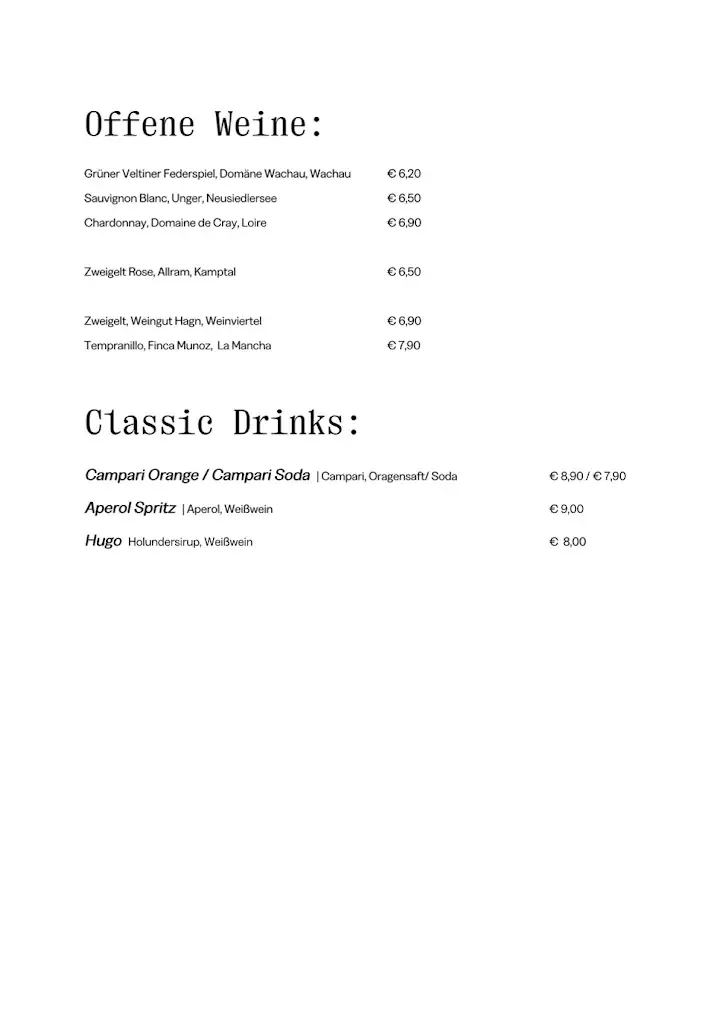 Offene Weine:

Grüner Veltiner Federspiel, Domäne Wachau, Wachau € 6,20
Sauvignon Blanc, Unger, Neusiedlersee € 6,50
Chardonnay, Domaine de Cray, Loire € 6,90

Zweigelt Rose, Allram, Kamptal € 6,50

Zweigelt, Weingut Hagn, Weinviertel € 6,90
Tempranillo, Finca Munoz, La Mancha € 7,90

Classic Drinks:

Campari Orange / Campari Soda | Campari, Oragensaft/ Soda € 8,90 / € 7,90
Aperol Spritz | Aperol, Weißwein € 9,00
Hugo Holundersirup, Weißwein € 8,00